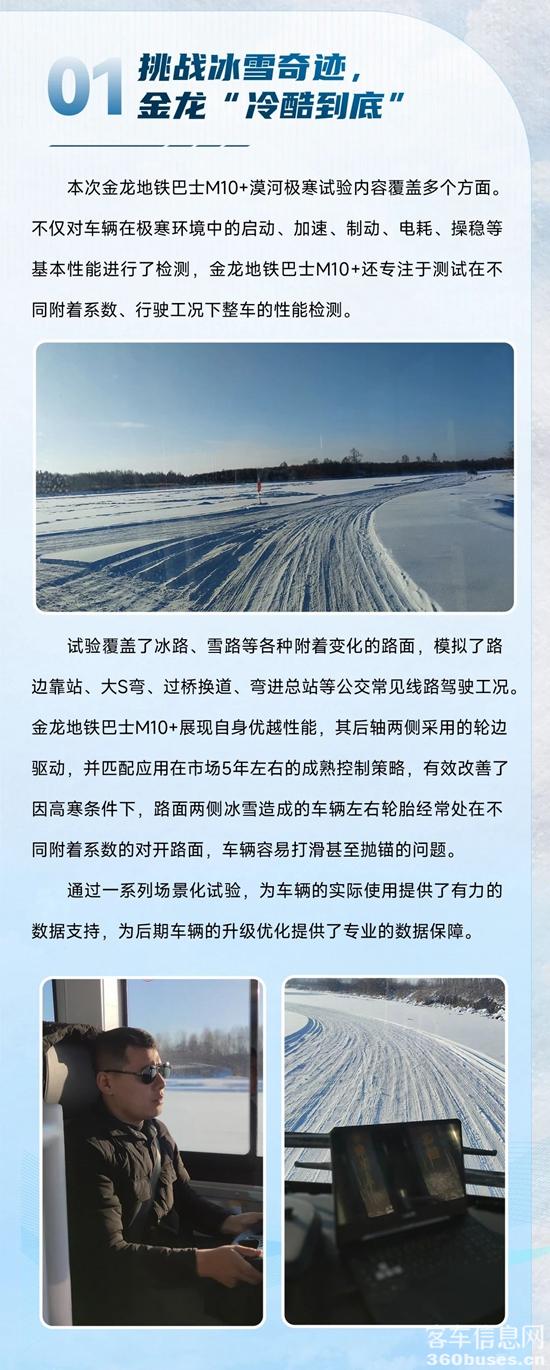 01 挑战冰雪奇迹，
金龙“冷酷到底”

本次金龙地铁巴士M10+漠河极寒试验内容覆盖多个方面。不仅对车辆在极寒环境中的启动、加速、制动、电耗、操稳等基本性能进行了检测，金龙地铁巴士M10+还专注于测试在不同附着系数、行驶工况下整车的性能检测。

试验覆盖了冰路、雪路等各种附着变化的路面，模拟了路边靠站、大S弯、过桥换道、弯进总站等公交常见线路驾驶工况。金龙地铁巴士M10+展现自身优越性能，其后轴两侧采用的轮边驱动，并匹配应用在市场5年左右的成熟控制策略，有效改善了因高寒条件下，路面两侧冰雪造成的车辆左右轮胎经常处在不同附着系数的对开路面，车辆容易打滑甚至抛锚的问题。

通过一系列场景化试验，为车辆的实际使用提供了有力的数据支持，为后期车辆的升级优化提供了专业的数据保障。

客车信息网
360buses.cn